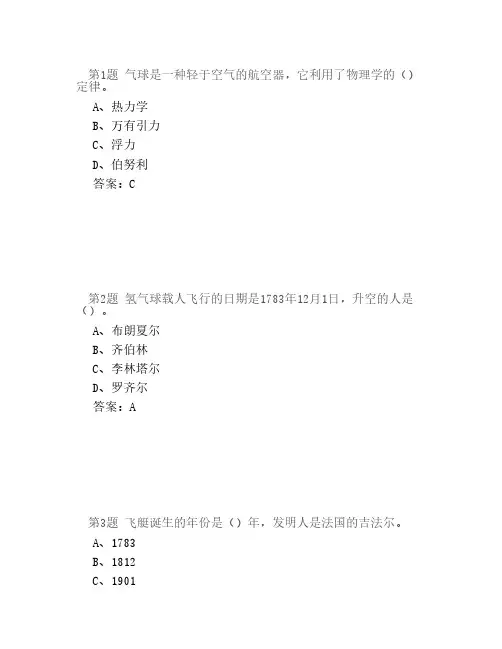 第1题 气球是一种轻于空气的航空器，它利用了物理学的（）定律。

A、热力学

B、万有引力

C、浮力

D、伯努利

答案：C

第2题 氢气球载人飞行的日期是1783年12月1日，升空的人是（）。

A、布朗夏尔

B、齐伯林

C、李林塔尔

D、罗齐尔

答案：A

第3题 飞艇诞生的年份是（）年，发明人是法国的吉法尔。

A、1783

B、1812

C、1901